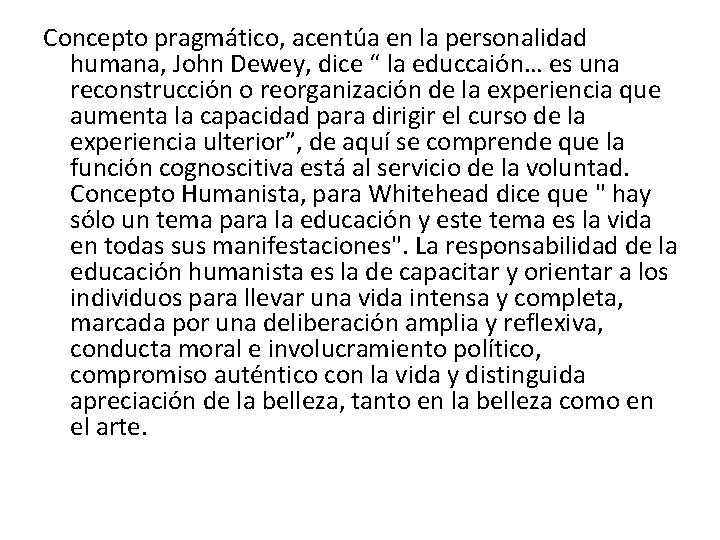 Concepto pragmático, acentúa en la personalidad humana, John Dewey, dice “ la educcaión… es una reconstrucción o reorganización de la experiencia que aumenta la capacidad para dirigir el curso de la experiencia ulterior”, de aquí se comprende que la función cognoscitiva está al servicio de la voluntad. Concepto Humanista, para Whitehead dice que " hay sólo un tema para la educación y este tema es la vida en todas sus manifestaciones". La responsabilidad de la educación humanista es la de capacitar y orientar a los individuos para llevar una vida intensa y completa, marcada por una deliberación amplia y reflexiva, conducta moral e involucramiento político, compromiso auténtico con la vida y distinguida apreciación de la belleza, tanto en la belleza como en el arte.